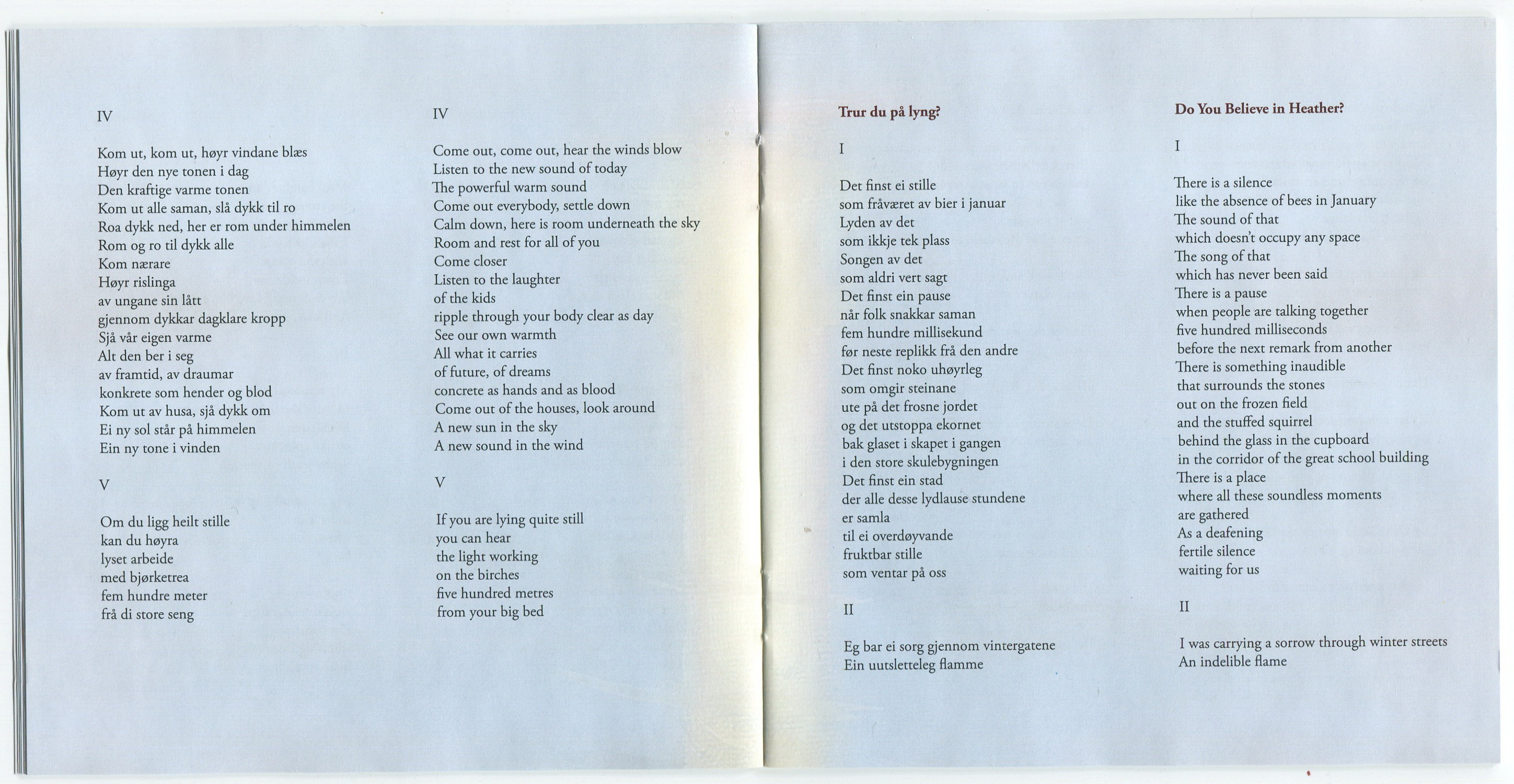 IV

Kom ut, kom ut, høyr vindane blæs
Høyr den nye tonen i dag
Den kraftige varme tonen
Kom ut alle saman, slå dykk til ro
Roa dykk ned, her er rom under himmelen
Rom og ro til dykk alle
Kom nærare
Høyr rislinga
av ungane sin lått
gjennom dykkar dagklare kropp
Sjå vår eigen varme
Alt den ber i seg
av framtid, av draumar
konkrete som hender og blod
Kom ut av husa, sjå dykk om
Ei ny sol står på himmelen
Ein ny tone i vinden

V

Om du ligg heilt stille
kan du høyra
lyset arbeide
med bjørketrea
fem hundre meter
frå di store seng

IV

Come out, come out, hear the winds blow
Listen to the new sound of today
The powerful warm sound
Come out everybody, settle down
Calm down, here is room underneath the sky
Room and rest for all of you
Come closer
Listen to the laughter
of the kids
ripple through your body clear as day
See our own warmth
All what it carries
of future, of dreams
concrete as hands and as blood
Come out of the houses, look around
A new sun in the sky
A new sound in the wind

V

If you are lying quite still
you can hear
the light working
on the birches
five hundred metres
from your big bed

Trur du på lyng?

I

Det finst ei stille
som fråværet av bier i januar
Lyden av det
som ikkje tek plass
Songen av det
som aldri vert sagt
Det finst ein pause
når folk snakkar saman
fem hundre millisekund
før neste replikk frå den andre
Det finst noko uhøyrleg
som omgir steinane
ute på det frosne jordet
og det utstoppa ekornet
bak glaset i skapet i gangen
i den store skulebygningen
Det finst ein stad
der alle desse lydlause stundene
er samla
til ei overdøyvande
fruktbar stille
som ventar på oss

II

Eg bar ei sorg gjennom vintergatene
Ein uutsletteleg flamme

Do You Believe in Heather?

I

There is a silence
like the absence of bees in January
The sound of that
which doesn't occupy any space
The song of that
which has never been said
There is a pause
when people are talking together
five hundred milliseconds
before the next remark from another
There is something inaudible
that surrounds the stones
out on the frozen field
and the stuffed squirrel
behind the glass in the cupboard
in the corridor of the great school building
There is a place
where all these soundless moments
are gathered
As a deafening
fertile silence
waiting for us

II

I was carrying a sorrow through winter streets
An indelible flame